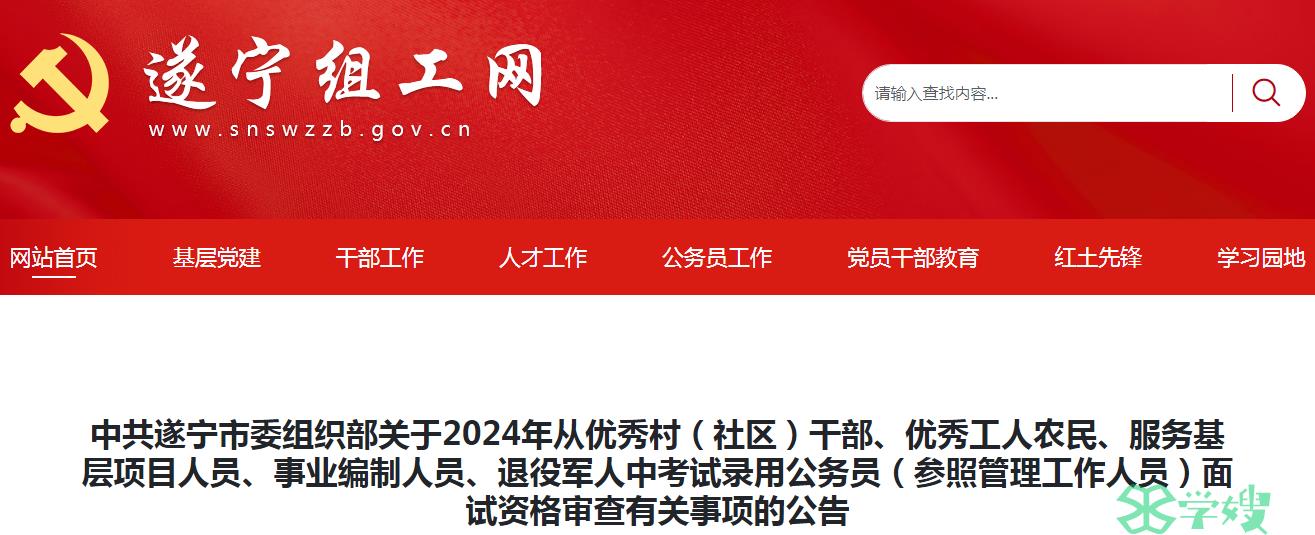 遂宁组工网
www.snswzzb.gov.cn

请输入查找内容...

网站首页 基层党建 干部工作 人才工作 公务员工作 党员干部教育 红土先锋 学习园地

中共遂宁市委组织部关于2024年从优秀村（社区）干部、优秀工人农民、服务基层项目人员、事业编制人员、退役军人中考试录用公务员（参照管理工作人员）面试资格审查有关事项的公告

学嫂